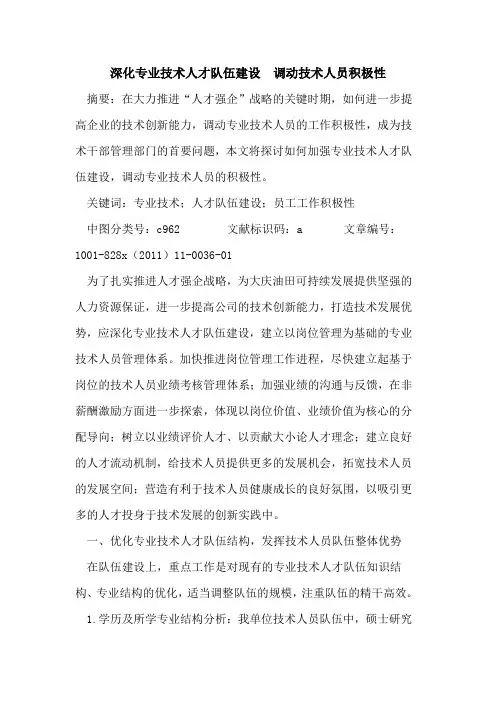 深化专业技术人才队伍建设　调动技术人员积极性

摘要：在大力推进“人才强企”战略的关键时期，如何进一步提高企业的技术创新能力，调动专业技术人员的工作积极性，成为技术干部管理部门的首要问题，本文将探讨如何加强专业技术人才队伍建设，调动专业技术人员的积极性。

关键词：专业技术；人才队伍建设；员工工作积极性

中图分类号：c962　　文献标识码：a　　文章编号：1001-828x（2011）11-0036-01

为了扎实推进人才强企战略，为大庆油田可持续发展提供坚强的人力资源保证，进一步提高公司的技术创新能力，打造技术发展优势，应深化专业技术人才队伍建设，建立以岗位管理为基础的专业技术人员管理体系。加快推进岗位管理工作进程，尽快建立起基于岗位的技术人员业绩考核管理体系；加强业绩的沟通与反馈，在非薪酬激励方面进一步探索，体现以岗位价值、业绩价值为核心的分配导向；树立以业绩评价人才、以贡献大小论人才理念；建立良好的人才流动机制，给技术人员提供更多的发展机会，拓宽技术人员的发展空间；营造有利于技术人员健康成长的良好氛围，以吸引更多的人才投身于技术发展的创新实践中。

一、优化专业技术人才队伍结构，发挥技术人员队伍整体优势

在队伍建设上，重点工作是对现有的专业技术人才队伍知识结构、专业结构的优化，适当调整队伍的规模，注重队伍的精干高效。

1.学历及所学专业结构分析：我单位技术人员队伍中，硕士研究